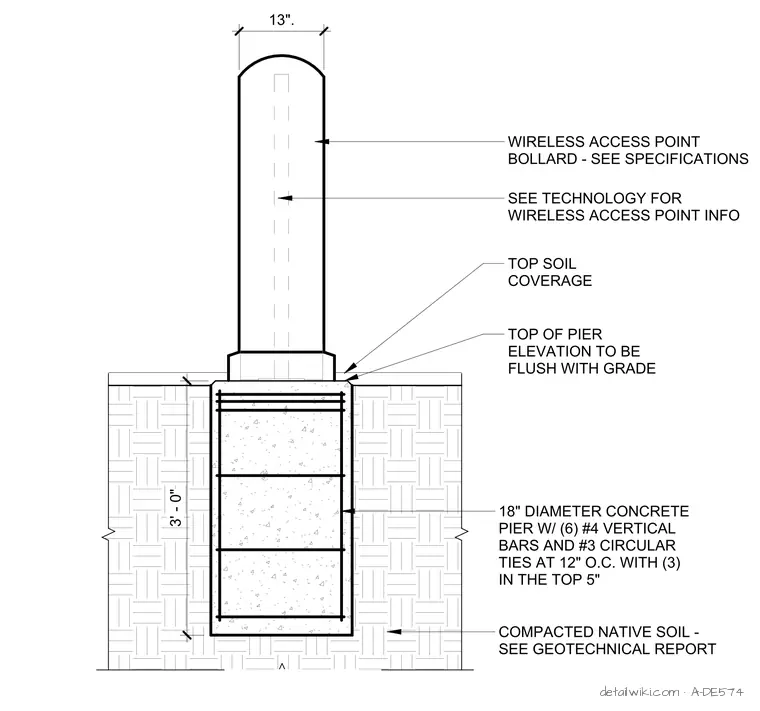 13".

WIRELESS ACCESS POINT BOLLARD - SEE SPECIFICATIONS

SEE TECHNOLOGY FOR WIRELESS ACCESS POINT INFO

TOP SOIL COVERAGE

TOP OF PIER ELEVATION TO BE FLUSH WITH GRADE

3' - 0"

18" DIAMETER CONCRETE PIER W/ (6) #4 VERTICAL BARS AND #3 CIRCULAR TIES AT 12" O.C. WITH (3) IN THE TOP 5"

COMPACTED NATIVE SOIL - SEE GEOTECHNICAL REPORT

detailwiki.com · A-DE574